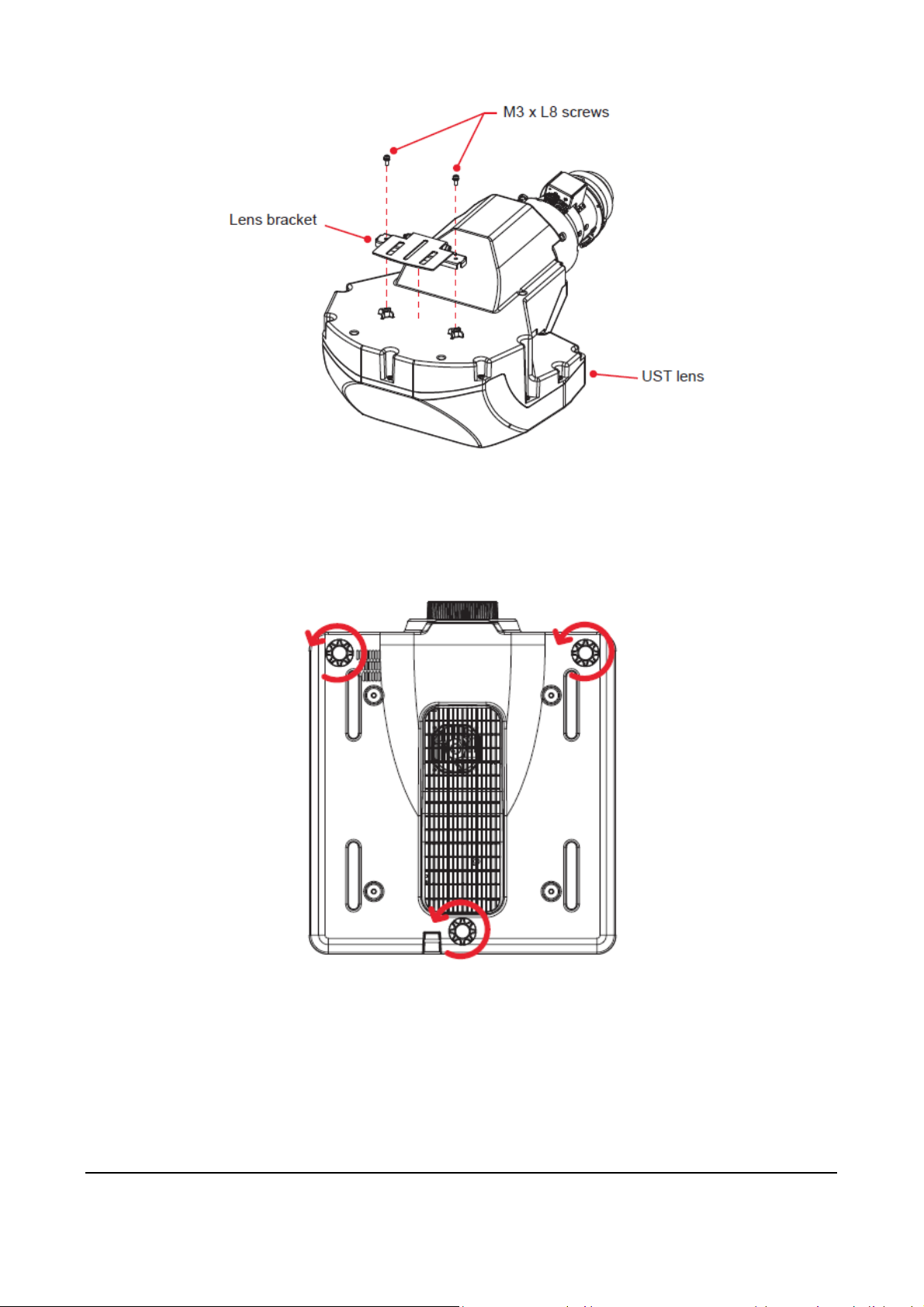 M3 x L8 screws

Lens bracket

UST lens